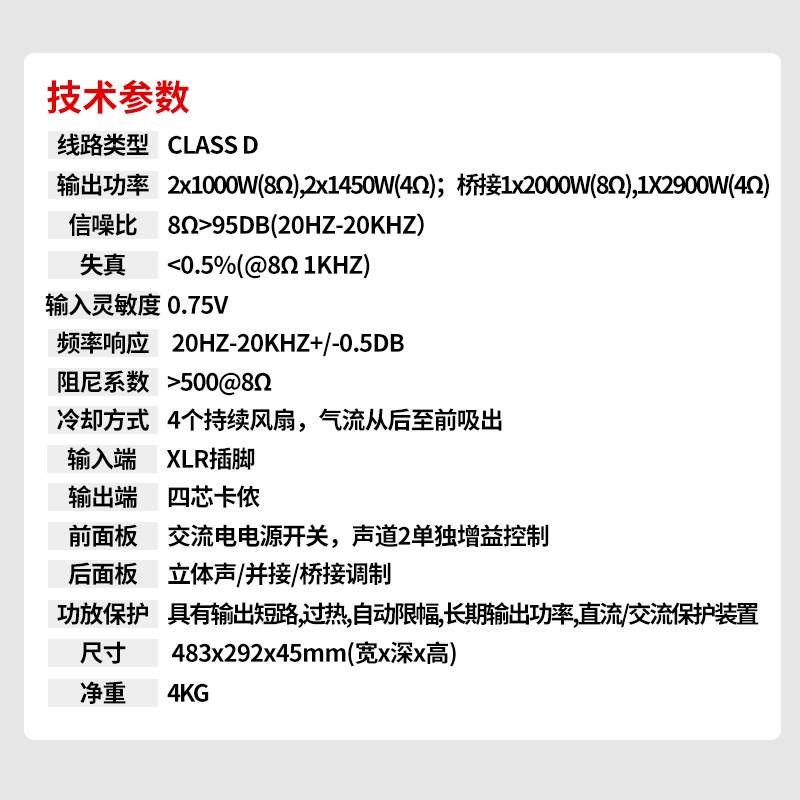 技术参数

| 线路类型 | CLASS D |
|---|---|
| 输出功率 | 2x1000W(8Ω),2x1450W(4Ω)；桥接1x2000W(8Ω),1X2900W(4Ω) |
| 信噪比 | 8Ω>95DB(20HZ-20KHZ) |
| 失真 | <0.5%(@8Ω 1KHZ) |
| 输入灵敏度 | 0.75V |
| 频率响应 | 20HZ-20KHZ+/-0.5DB |
| 阻尼系数 | >500@8Ω |
| 冷却方式 | 4个持续风扇，气流从后至前吸出 |
| 输入端 | XLR插脚 |
| 输出端 | 四芯卡侬 |
| 前面板 | 交流电电源开关，声道2单独增益控制 |
| 后面板 | 立体声/并接/桥接调制 |
| 功放保护 | 具有输出短路,过热,自动限幅,长期输出功率,直流/交流保护装置 |
| 尺寸 | 483x292x45mm(宽x深x高) |
| 净重 | 4KG |